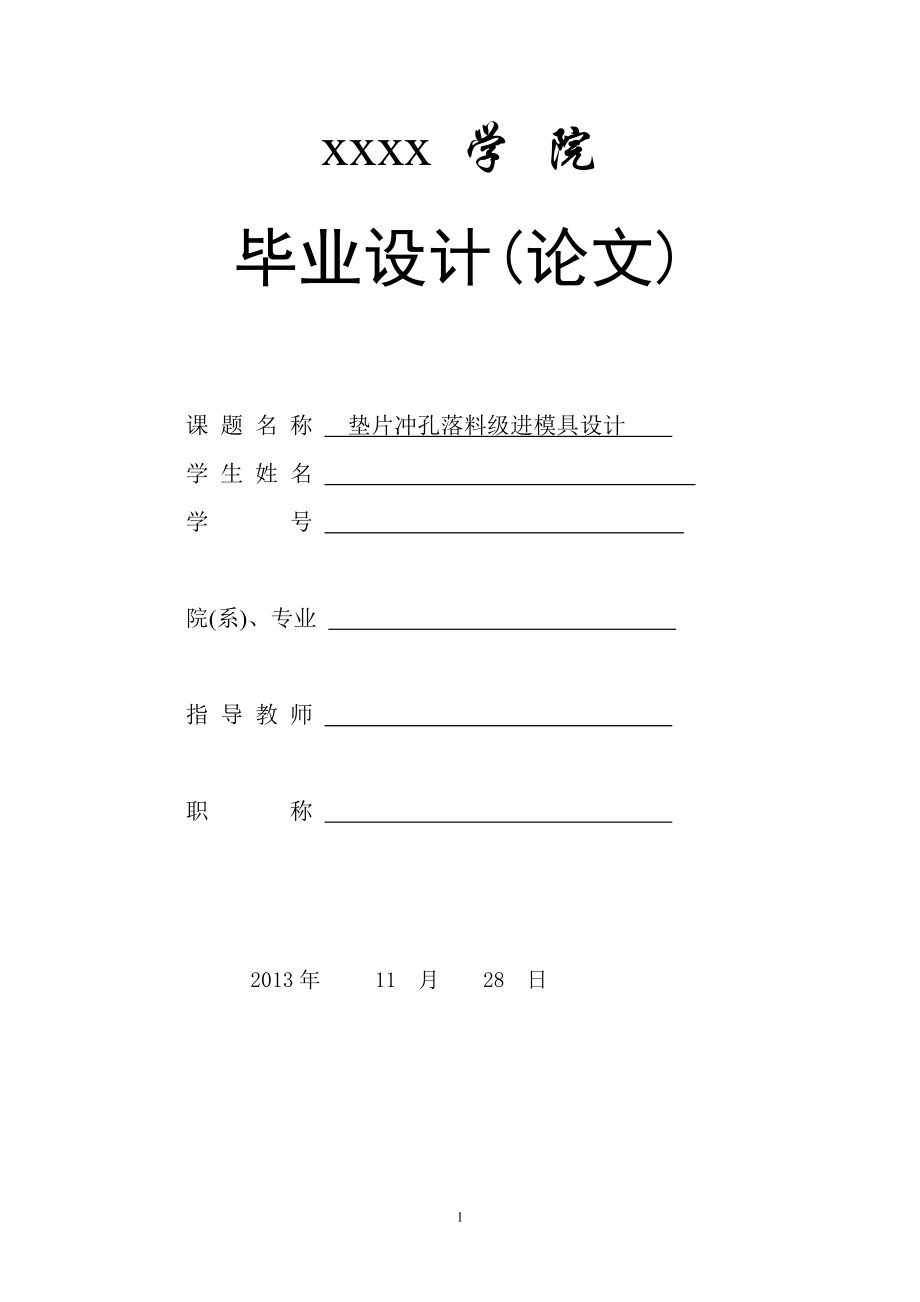 XXXX 学 院

毕业设计(论文)

课 题 名 称 垫片冲孔落料级进模具设计

学 生 姓 名

学 号

院(系)、专业

指 导 教 师

职 称

2013 年 11 月 28 日

1